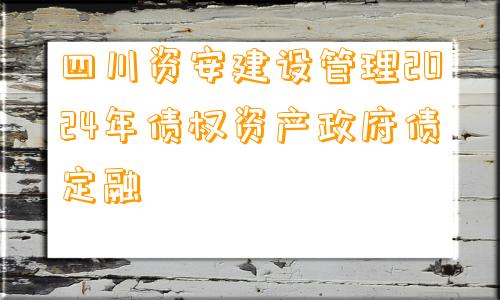 四川资安建设管理2024年债权资产政府债定融